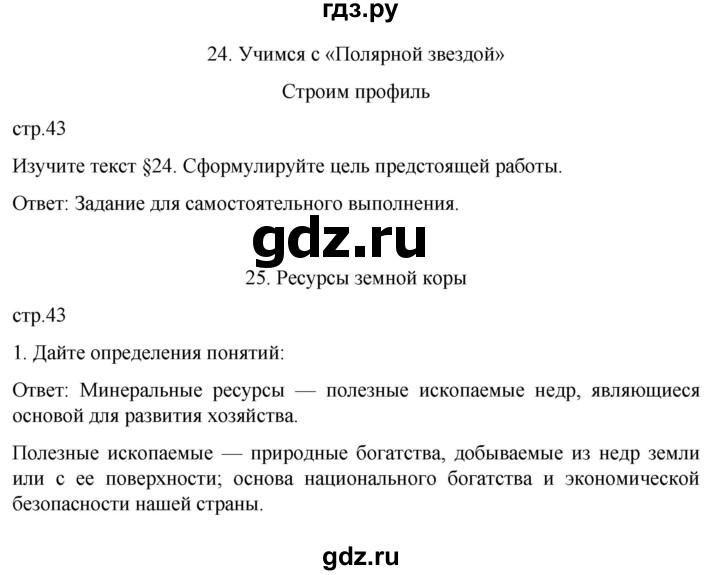 гдз.ру

24. Учимся с «Полярной звездой»

Строим профиль

стр.43

Изучите текст §24. Сформулируйте цель предстоящей работы.

Ответ: Задание для самостоятельного выполнения.

gdz.ru

25. Ресурсы земной коры

стр.43

1. Дайте определения понятий:

Ответ: Минеральные ресурсы — полезные ископаемые недр, являющиеся основой для развития хозяйства.

Полезные ископаемые — природные богатства, добываемые из недр земли или с ее поверхности; основа национального богатства и экономической безопасности нашей страны.

gdz.ru